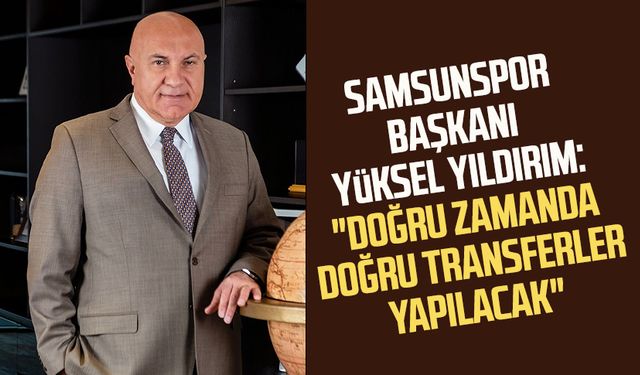 SAMSUNSPOR BAŞKANI YÜKSEL YILDIRIM: "DOĞRU ZAMANDA DOĞRU TRANSFERLER YAPILACAK"